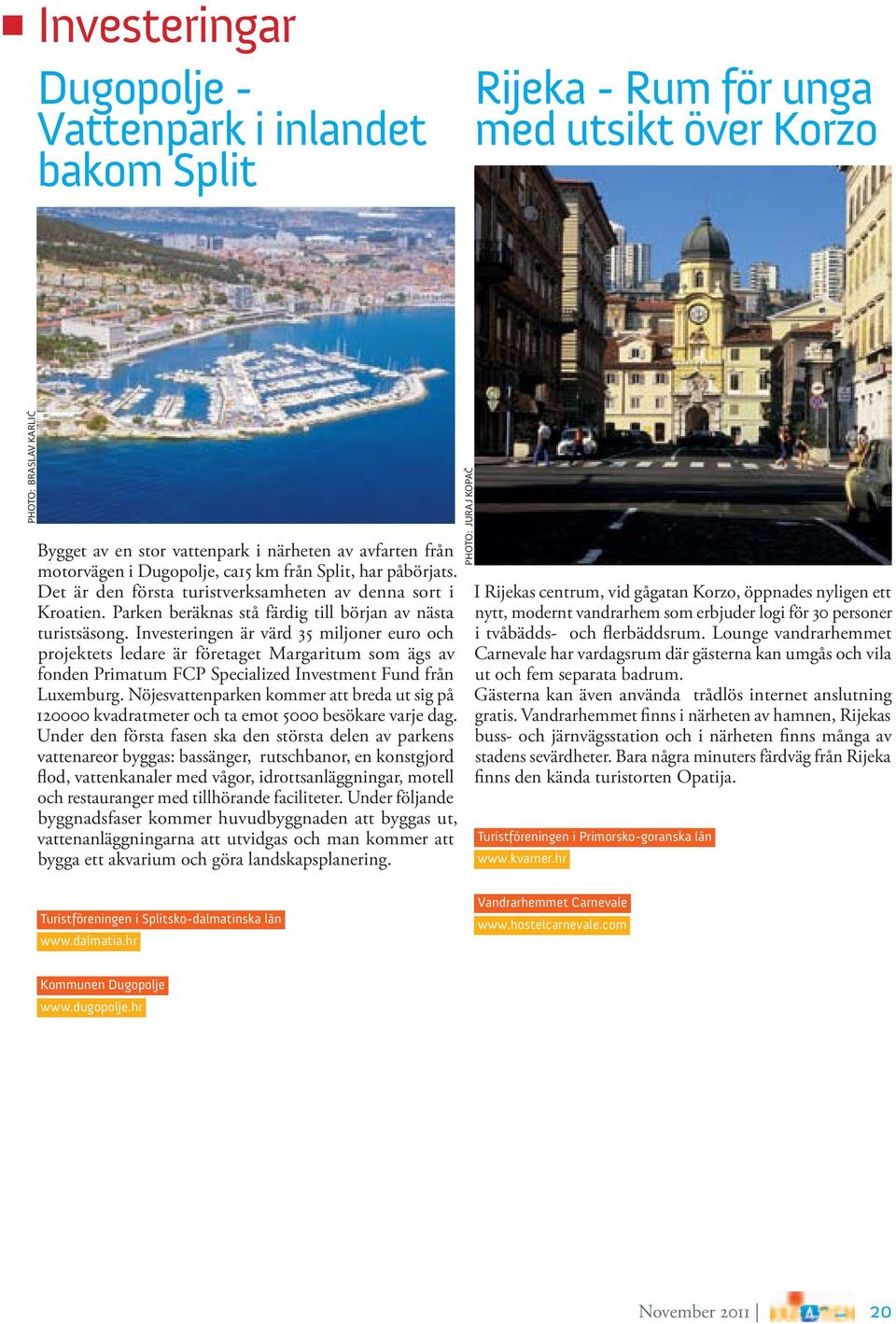 Investeringar

Dugopolje - Vattenpark i inlandet bakom Split

PHOTO: BRASLAV KARLIĆ

Bygget av en stor vattenpark i närheten av avfarten från motorvägen i Dugopolje, ca15 km från Split, har påbörjats. Det är den första turistverksamheten av denna sort i Kroatien. Parken beräknas stå färdig till början av nästa turistsäsong. Investeringen är värd 35 miljoner euro och projektets ledare är företaget Margaritum som ägs av fonden Primatum FCP Specialized Investment Fund från Luxemburg. Nöjesvattenparken kommer att breda ut sig på 120000 kvadratmeter och ta emot 5000 besökare varje dag. Under den första fasen ska den största delen av parkens vattenareor byggas: bassänger, rutschbanor, en konstgjord flod, vattenkanaler med vågor, idrottsanläggningar, motell och restauranger med tillhörande faciliteter. Under följande byggnadsfaser kommer huvudbyggnaden att byggas ut, vattenanläggningarna att utvidgas och man kommer att bygga ett akvarium och göra landskapsplanering.

Turistföreningen i Splitsko-dalmatinska län
www.dalmatia.hr

Kommunen Dugopolje
www.dugopolje.hr

Rijeka - Rum för unga med utsikt över Korzo

PHOTO: JURAJ KOPAČ

I Rijekas centrum, vid gågatan Korzo, öppnades nyligen ett nytt, modernt vandrarhem som erbjuder logi för 30 personer i tvåbädds- och flerbäddsrum. Lounge vandrarhemmet Carnevale har vardagsrum där gästerna kan umgås och vila ut och fem separata badrum.
Gästerna kan även använda trådlös internet anslutning gratis. Vandrarhemmet finns i närheten av hamnen, Rijekas buss- och järnvägsstation och i närheten finns många av stadens sevärdheter. Bara några minuters färdväg från Rijeka finns den kända turistorten Opatija.

Turistföreningen i Primorsko-goranska län
www.kvarner.hr

Vandrarhemmet Carnevale
www.hostelcarnevale.com

November 2011 | 20